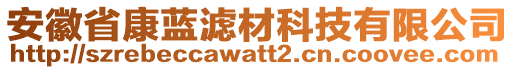 安徽省康蓝滤材科技有限公司
http://szrebeccawatt2.cn.coovee.com